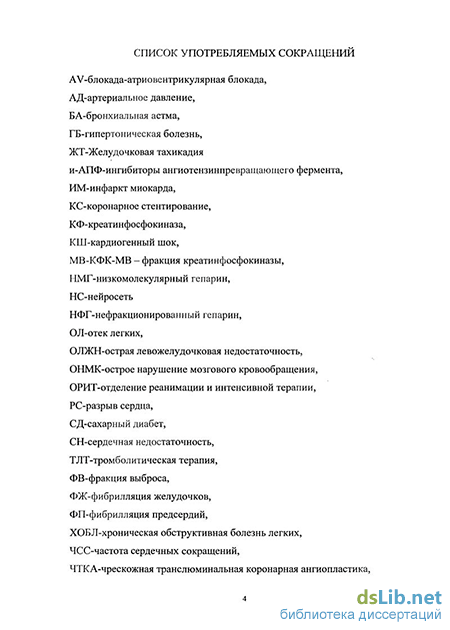 СПИСОК УПОТРЕБЛЯЕМЫХ СОКРАЩЕНИЙ

AV-блокада-атриовентрикулярная блокада,

АД-артериальное давление,

БА-бронхиальная астма,

ГБ-гипертоническая болезнь,

ЖТ-Желудочковая тахикадия

и-АПФ-ингибиторы ангиотензинпревращающего фермента,

ИМ-инфаркт миокарда,

КС-коронарное стентирование,

КФ-креатинфосфокиназа,

КШ-кардиогенный шок,

МВ-КФК-МВ – фракция креатинфосфокиназы,

НМГ-низкомолекулярный гепарин,

НС-нейросеть

НФГ-нефракционированный гепарин,

ОЛ-отек легких,

ОЛЖН-острая левожелудочковая недостаточность,

ОНМК-острое нарушение мозгового кровообращения,

ОРИТ-отделение реанимации и интенсивной терапии,

РС-разрыв сердца,

СД-сахарный диабет,

СН-сердечная недостаточность,

ТЛТ-тромболитическая терапия,

ФВ-фракция выброса,

ФЖ-фибрилляция желудочков,

ФП-фибрилляция предсердий,

ХОБЛ-хроническая обструктивная болезнь легких,

ЧСС-частота сердечных сокращений,

ЧТКА-чрескожная транслюминальная коронарная ангиопластика,

4

dsLib.net
библиотека диссертаций